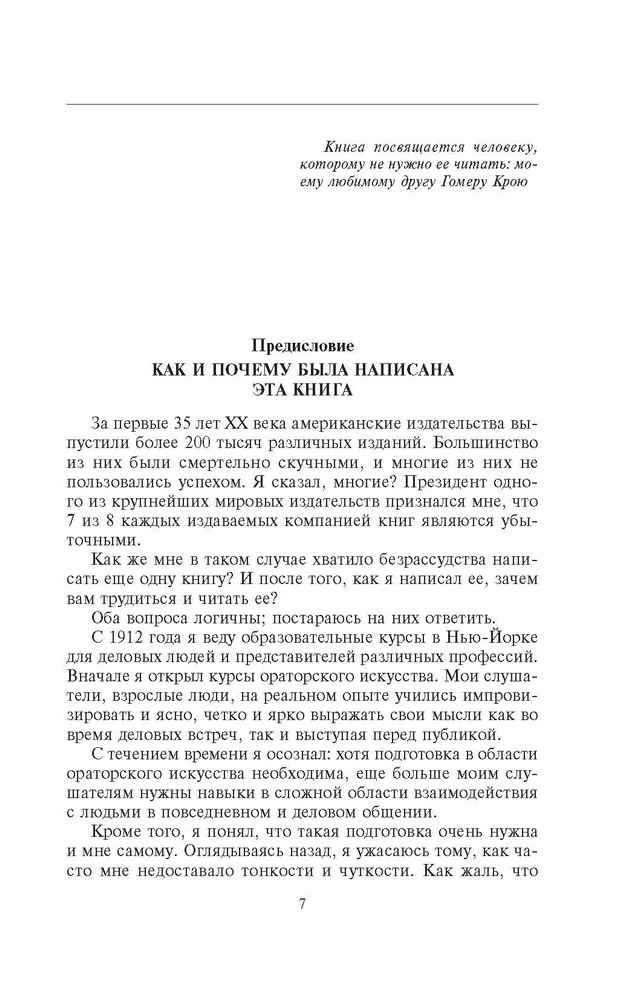 Книга посвящается человеку, которому не нужно ее читать: моему любимому другу Гомеру Крою

Предисловие
КАК И ПОЧЕМУ БЫЛА НАПИСАНА ЭТА КНИГА

За первые 35 лет XX века американские издательства выпустили более 200 тысяч различных изданий. Большинство из них были смертельно скучными, и многие из них не пользовались успехом. Я сказал, многие? Президент одного из крупнейших мировых издательств признался мне, что 7 из 8 каждых издаваемых компанией книг являются убыточными.

Как же мне в таком случае хватило безрассудства написать еще одну книгу? И после того, как я написал ее, зачем вам трудиться и читать ее?

Оба вопроса логичны; постараюсь на них ответить.

С 1912 года я веду образовательные курсы в Нью-Йорке для деловых людей и представителей различных профессий. Вначале я открыл курсы ораторского искусства. Мои слушатели, взрослые люди, на реальном опыте учились импровизировать и ясно, четко и ярко выражать свои мысли как во время деловых встреч, так и выступая перед публикой.

С течением времени я осознал: хотя подготовка в области ораторского искусства необходима, еще больше моим слушателям нужны навыки в сложной области взаимодействия с людьми в повседневном и деловом общении.

Кроме того, я понял, что такая подготовка очень нужна и мне самому. Оглядываясь назад, я ужасаюсь тому, как часто мне недоставало тонкости и чуткости. Как жаль, что

7